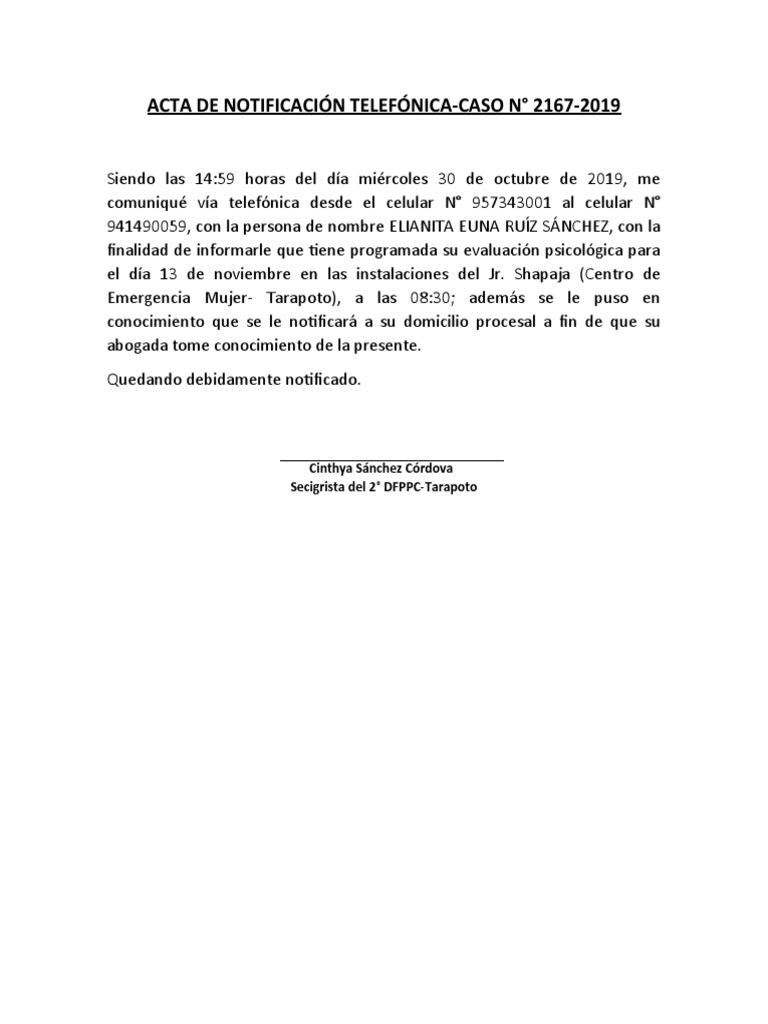 ACTA DE NOTIFICACIÓN TELEFÓNICA-CASO N° 2167-2019

Siendo las 14:59 horas del día miércoles 30 de octubre de 2019, me comuniqué vía telefónica desde el celular N° 957343001 al celular N° 941490059, con la persona de nombre ELIANITA EUNA RUÍZ SÁNCHEZ, con la finalidad de informarle que tiene programada su evaluación psicológica para el día 13 de noviembre en las instalaciones del Jr. Shapaja (Centro de Emergencia Mujer- Tarapoto), a las 08:30; además se le puso en conocimiento que se le notificará a su domicilio procesal a fin de que su abogada tome conocimiento de la presente.

Quedando debidamente notificado.

Cinthya Sánchez Córdova
Secigrista del 2° DFPPC-Tarapoto